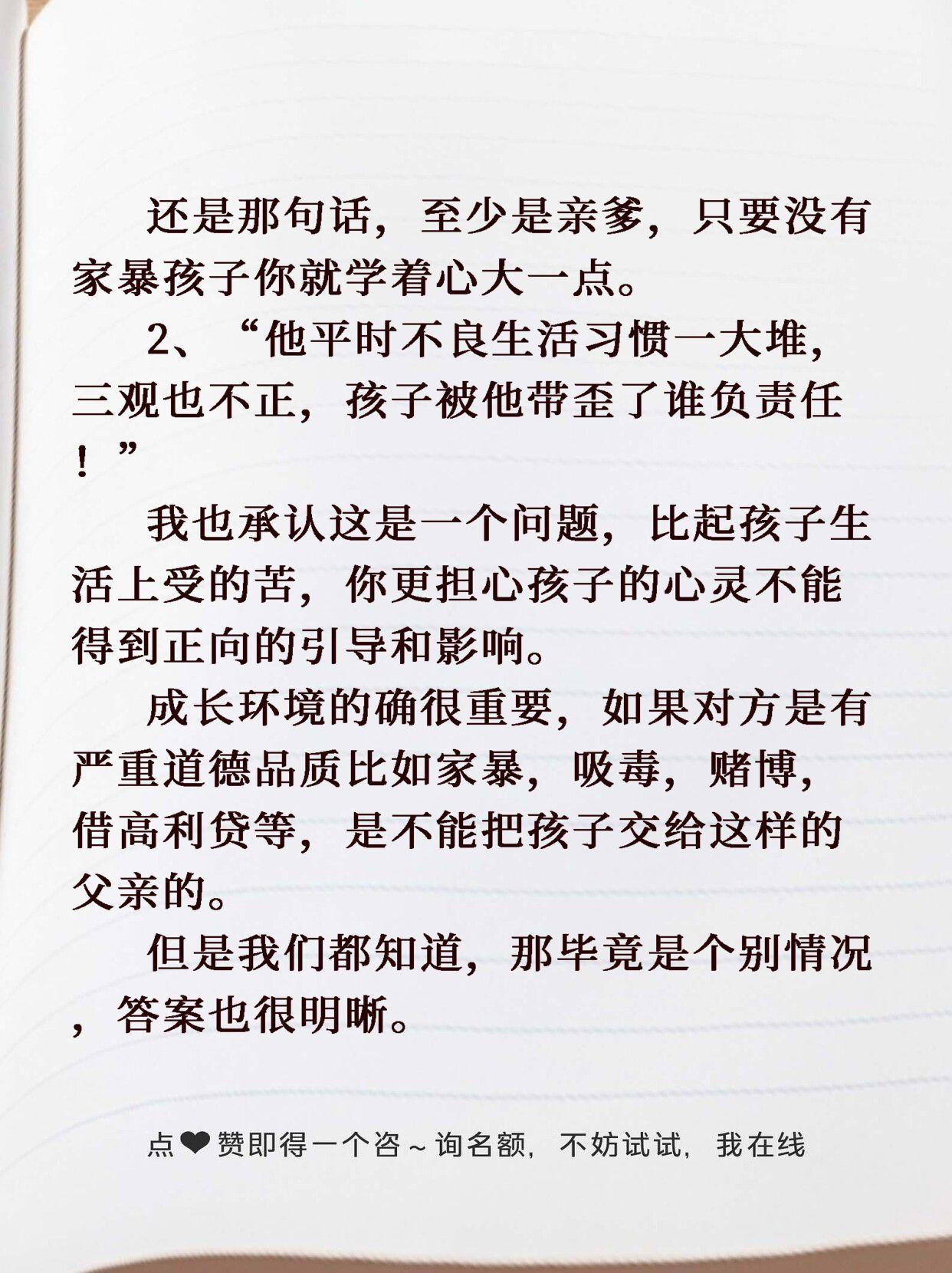 还是那句话，至少是亲爹，只要没有家暴孩子你就学着心大一点。

2、“他平时不良生活习惯一大堆，三观也不正，孩子被他带歪了谁负责任！”

我也承认这是一个问题，比起孩子生活上受的苦，你更担心孩子的心灵不能得到正向的引导和影响。

成长环境的确很重要，如果对方是有严重道德品质比如家暴，吸毒，赌博，借高利贷等，是不能把孩子交给这样的父亲的。

但是我们都知道，那毕竟是个别情况，答案也很明晰。

点❤赞即得一个咨~询名额，不妨试试，我在线